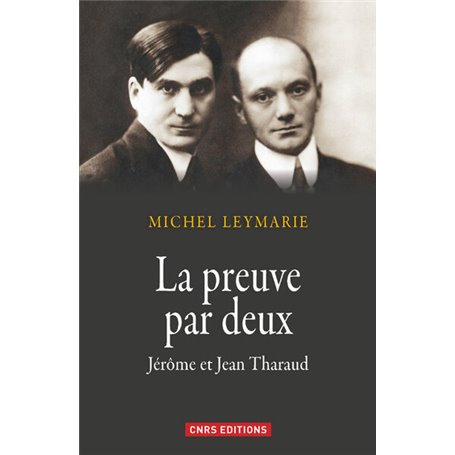 MICHEL LEYMARIE

La preuve par deux

Jérôme et Jean Tharaud

CNRS EDITIONS